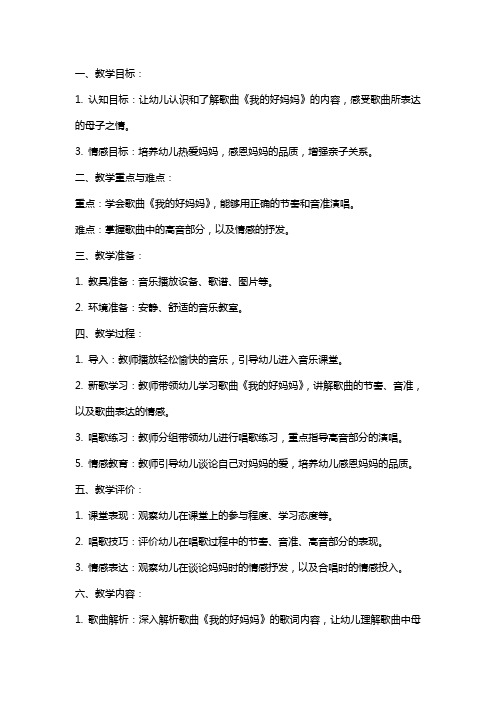 一、教学目标：

1. 认知目标：让幼儿认识和了解歌曲《我的好妈妈》的内容，感受歌曲所表达的母子之情。

3. 情感目标：培养幼儿热爱妈妈，感恩妈妈的品质，增强亲子关系。

二、教学重点与难点：

重点：学会歌曲《我的好妈妈》，能够用正确的节奏和音准演唱。

难点：掌握歌曲中的高音部分，以及情感的抒发。

三、教学准备：

1. 教具准备：音乐播放设备、歌谱、图片等。

2. 环境准备：安静、舒适的音乐教室。

四、教学过程：

1. 导入：教师播放轻松愉快的音乐，引导幼儿进入音乐课堂。

2. 新歌学习：教师带领幼儿学习歌曲《我的好妈妈》，讲解歌曲的节奏、音准，以及歌曲表达的情感。

3. 唱歌练习：教师分组带领幼儿进行唱歌练习，重点指导高音部分的演唱。

5. 情感教育：教师引导幼儿谈论自己对妈妈的爱，培养幼儿感恩妈妈的品质。

五、教学评价：

1. 课堂表现：观察幼儿在课堂上的参与程度、学习态度等。

2. 唱歌技巧：评价幼儿在唱歌过程中的节奏、音准、高音部分的表现。

3. 情感表达：观察幼儿在谈论妈妈时的情感抒发，以及合唱时的情感投入。

六、教学内容：

1. 歌曲解析：深入解析歌曲《我的好妈妈》的歌词内容，让幼儿理解歌曲中母